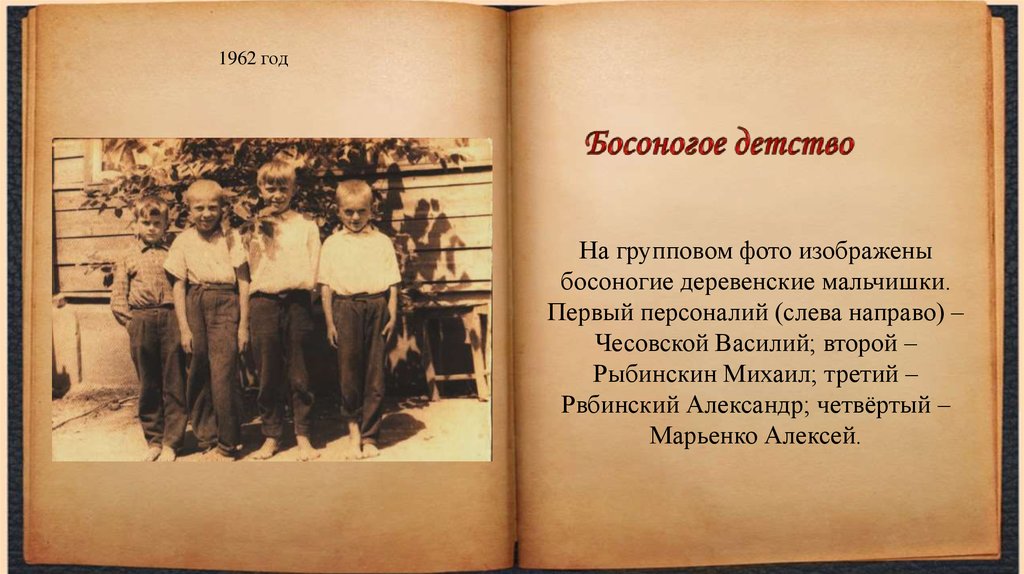 1962 год

Босоногое детство

На групповом фото изображены босоногие деревенские мальчишки. Первый персоналий (слева направо) – Чесовской Василий; второй – Рыбинскин Михаил; третий – Рвбинский Александр; четвёртый – Марьенко Алексей.